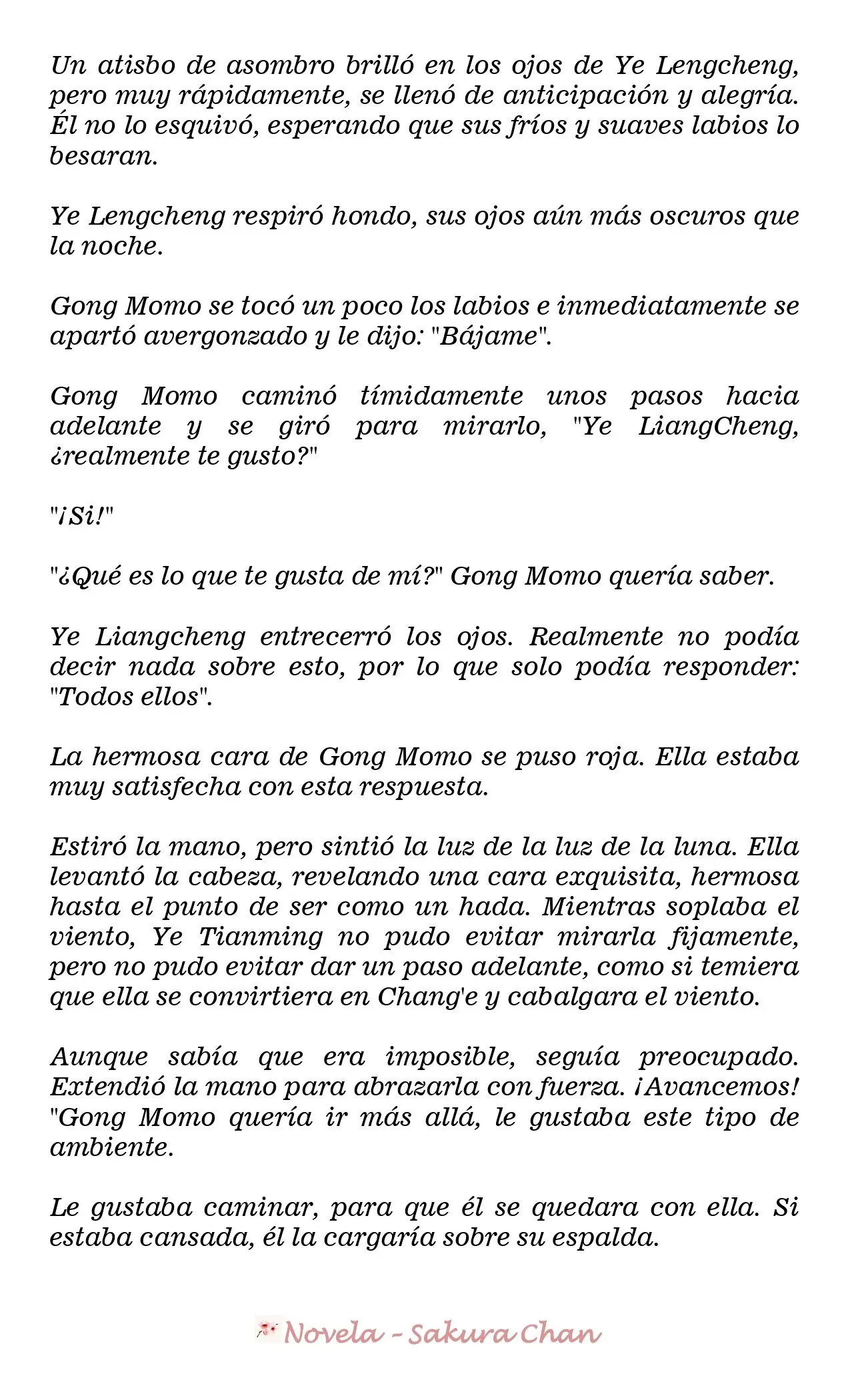 Un atisbo de asombro brilló en los ojos de Ye Lengcheng, pero muy rápidamente, se llenó de anticipación y alegría. Él no lo esquivó, esperando que sus fríos y suaves labios lo besaran.

Ye Lengcheng respiró hondo, sus ojos aún más oscuros que la noche.

Gong Momo se tocó un poco los labios e inmediatamente se apartó avergonzado y le dijo: "Bájame".

Gong Momo caminó tímidamente unos pasos hacia adelante y se giró para mirarlo, "Ye LiangCheng, ¿realmente te gusto?"

"¡Si!"

"¿Qué es lo que te gusta de mí?" Gong Momo quería saber.

Ye Liangcheng entrecerró los ojos. Realmente no podía decir nada sobre esto, por lo que solo podía responder: "Todos ellos".

La hermosa cara de Gong Momo se puso roja. Ella estaba muy satisfecha con esta respuesta.

Estiró la mano, pero sintió la luz de la luz de la luna. Ella levantó la cabeza, revelando una cara exquisita, hermosa hasta el punto de ser como un hada. Mientras soplaba el viento, Ye Tianming no pudo evitar mirarla fijamente, pero no pudo evitar dar un paso adelante, como si temiera que ella se convirtiera en Chang'e y cabalgara el viento.

Aunque sabía que era imposible, seguía preocupado. Extendió la mano para abrazarla con fuerza. ¡Avancemos! "Gong Momo quería ir más allá, le gustaba este tipo de ambiente.

Le gustaba caminar, para que él se quedara con ella. Si estaba cansada, él la cargaría sobre su espalda.

Novela - Sakura Chan